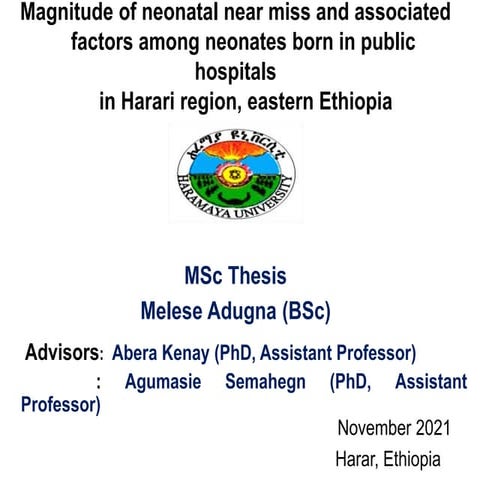 Magnitude of neonatal near miss and associated factors among neonates born in public hospitals
in Harari region, eastern Ethiopia

ሐረማያ ዩኒቨርሲቲ
HARAMAYA UNIVERSITY

MSc Thesis
Melese Adugna (BSc)

Advisors: Abera Kenay (PhD, Assistant Professor)
: Agumasie Semahegn (PhD, Assistant Professor)

November 2021
Harar, Ethiopia